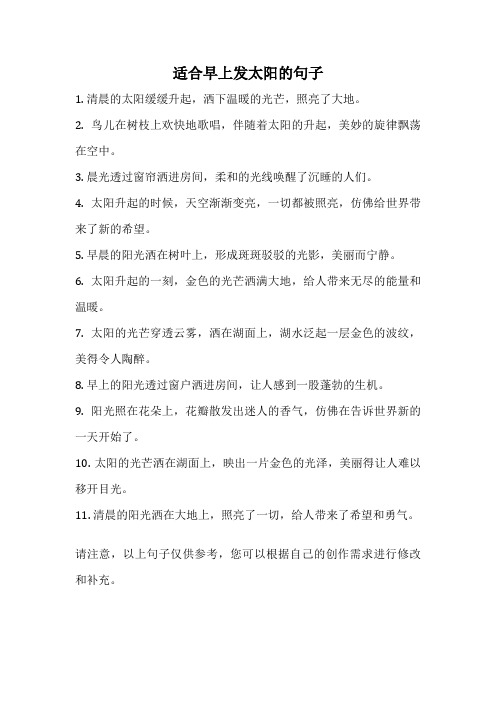 适合早上发太阳的句子

1. 清晨的太阳缓缓升起，洒下温暖的光芒，照亮了大地。

2. 鸟儿在树枝上欢快地歌唱，伴随着太阳的升起，美妙的旋律飘荡在空中。

3. 晨光透过窗帘洒进房间，柔和的光线唤醒了沉睡的人们。

4. 太阳升起的时候，天空渐渐变亮，一切都被照亮，仿佛给世界带来了新的希望。

5. 早晨的阳光洒在树叶上，形成斑斑驳驳的光影，美丽而宁静。

6. 太阳升起的一刻，金色的光芒洒满大地，给人带来无尽的能量和温暖。

7. 太阳的光芒穿透云雾，洒在湖面上，湖水泛起一层金色的波纹，美得令人陶醉。

8. 早上的阳光透过窗户洒进房间，让人感到一股蓬勃的生机。

9. 阳光照在花朵上，花瓣散发出迷人的香气，仿佛在告诉世界新的一天开始了。

10. 太阳的光芒洒在湖面上，映出一片金色的光泽，美丽得让人难以移开目光。

11. 清晨的阳光洒在大地上，照亮了一切，给人带来了希望和勇气。

请注意，以上句子仅供参考，您可以根据自己的创作需求进行修改和补充。